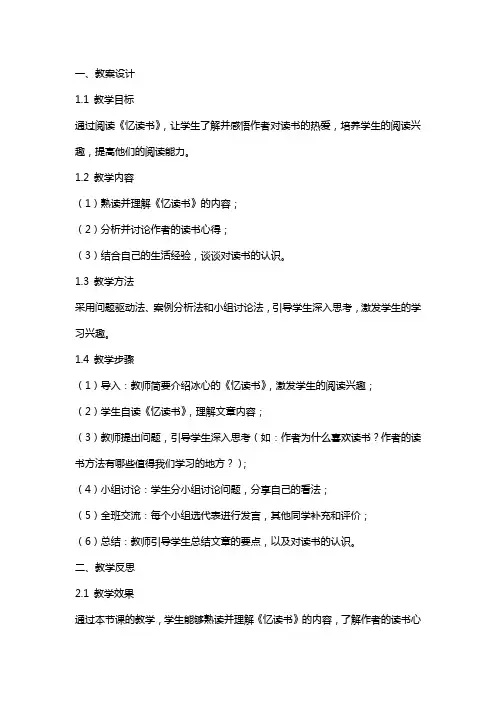 一、教案设计

1.1 教学目标

通过阅读《忆读书》，让学生了解并感悟作者对读书的热爱，培养学生的阅读兴趣，提高他们的阅读能力。

1.2 教学内容

（1）熟读并理解《忆读书》的内容；

（2）分析并讨论作者的读书心得；

（3）结合自己的生活经验，谈谈对读书的认识。

1.3 教学方法

采用问题驱动法、案例分析法和小组讨论法，引导学生深入思考，激发学生的学习兴趣。

1.4 教学步骤

（1）导入：教师简要介绍冰心的《忆读书》，激发学生的阅读兴趣；

（2）学生自读《忆读书》，理解文章内容；

（3）教师提出问题，引导学生深入思考（如：作者为什么喜欢读书？作者的读书方法有哪些值得我们学习的地方？）；

（4）小组讨论：学生分小组讨论问题，分享自己的看法；

（5）全班交流：每个小组选代表进行发言，其他同学补充和评价；

（6）总结：教师引导学生总结文章的要点，以及对读书的认识。

二、教学反思

2.1 教学效果

通过本节课的教学，学生能够熟读并理解《忆读书》的内容，了解作者的读书心